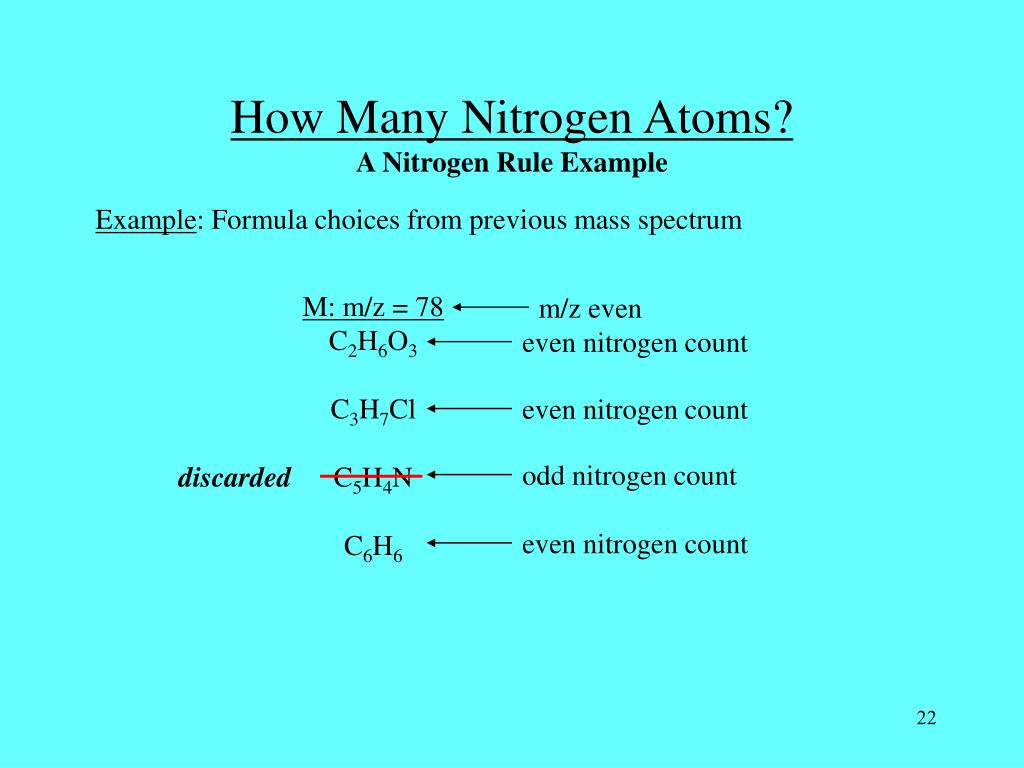 How Many Nitrogen Atoms?
A Nitrogen Rule Example

Example: Formula choices from previous mass spectrum

M: m/z = 78 m/z even
$C_2H_6O_3$ even nitrogen count

$C_3H_7Cl$ even nitrogen count

discarded $C_5H_4N$ odd nitrogen count

$C_6H_6$ even nitrogen count

22